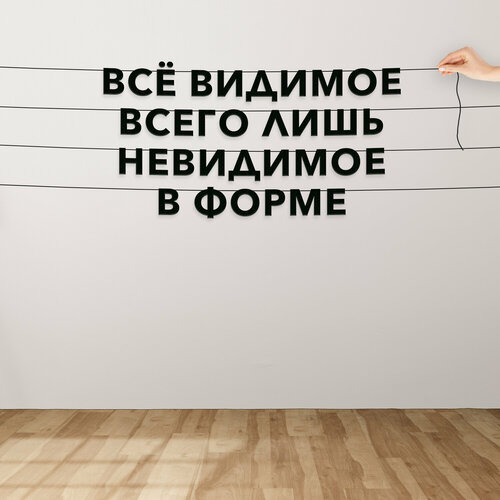 ВСЁ ВИДИМОЕ
ВСЕГО ЛИШЬ
НЕВИДИМОЕ
В ФОРМЕ